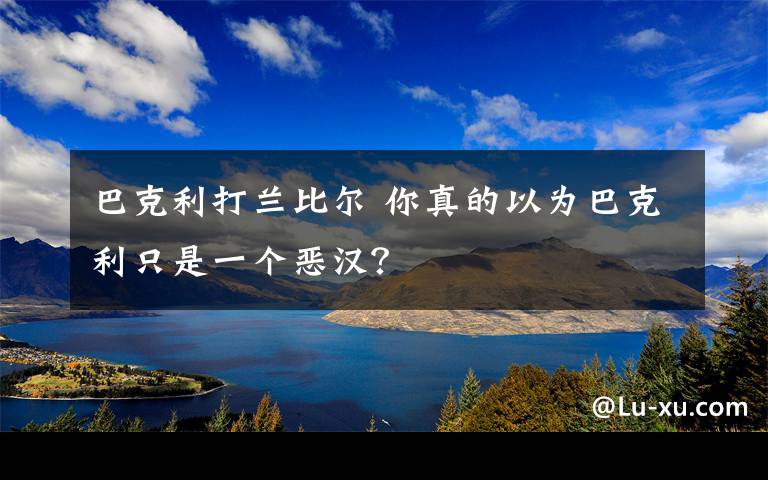 巴克利打兰比尔 你真的以为巴克利只是一个恶汉？

@Lu-xu.com